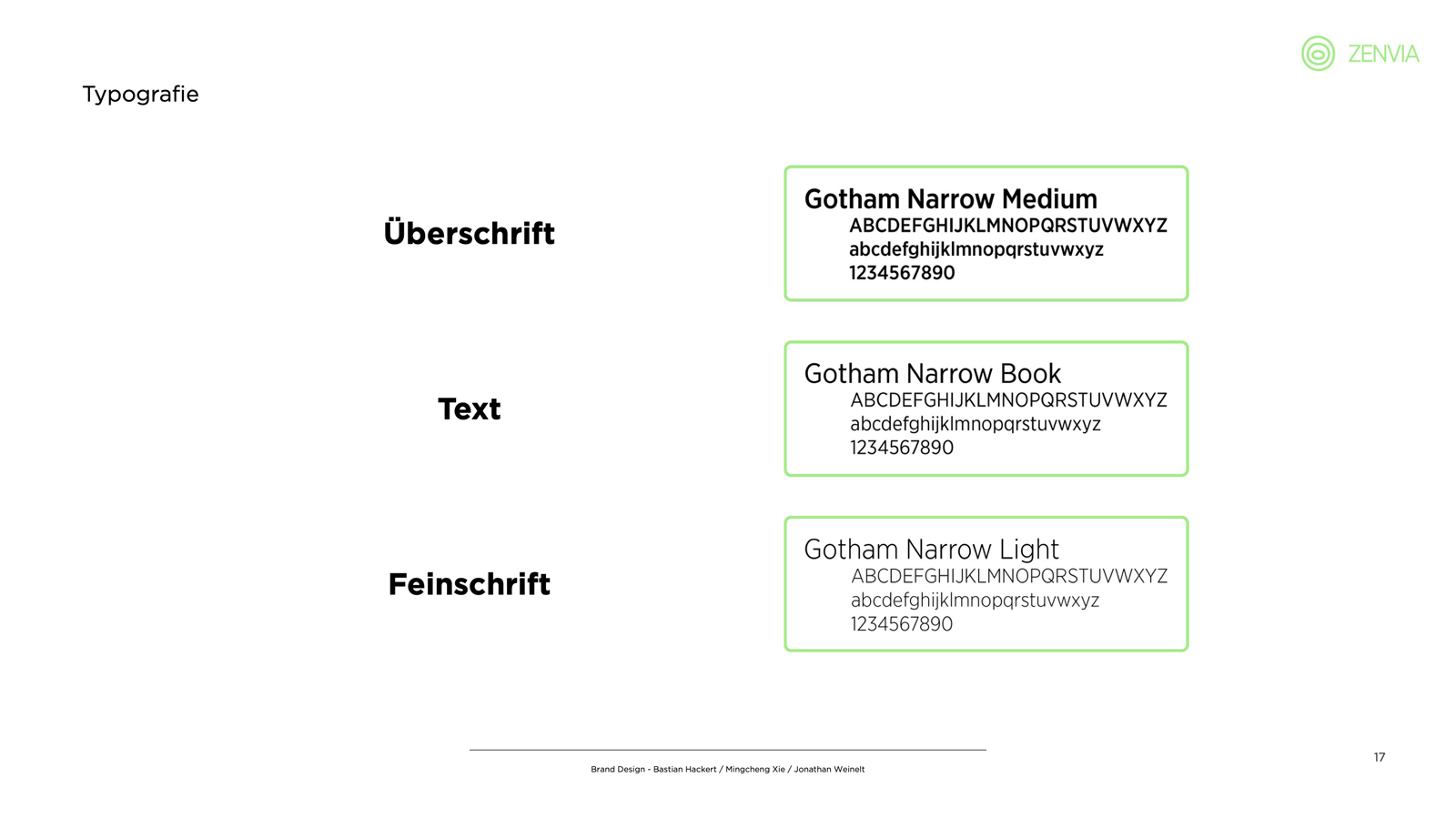 ZENVIA

Typografie

Überschrift

Gotham Narrow Medium
ABCDEFGHIJKLMNOPQRSTUVWXYZ
abcdefghijklmnopqrstuvwxyz
1234567890

Text

Gotham Narrow Book
ABCDEFGHIJKLMNOPQRSTUVWXYZ
abcdefghijklmnopqrstuvwxyz
1234567890

Feinschrift

Gotham Narrow Light
ABCDEFGHIJKLMNOPQRSTUVWXYZ
abcdefghijklmnopqrstuvwxyz
1234567890

Brand Design - Bastian Hackert / Mingcheng Xie / Jonathan Weinelt

17